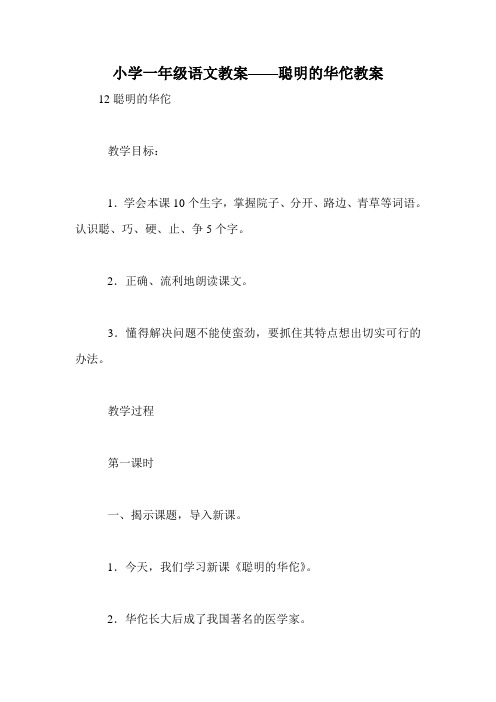 小学一年级语文教案——聪明的华佗教案

12 聪明的华佗

教学目标：

1．学会本课 10 个生字，掌握院子、分开、路边、青草等词语。认识聪、巧、硬、止、争 5 个字。

2．正确、流利地朗读课文。

3．懂得解决问题不能使蛮劲，要抓住其特点想出切实可行的办法。

教学过程

第一课时

一、揭示课题，导入新课。

1．今天，我们学习新课《聪明的华佗》。

2．华佗长大后成了我国著名的医学家。